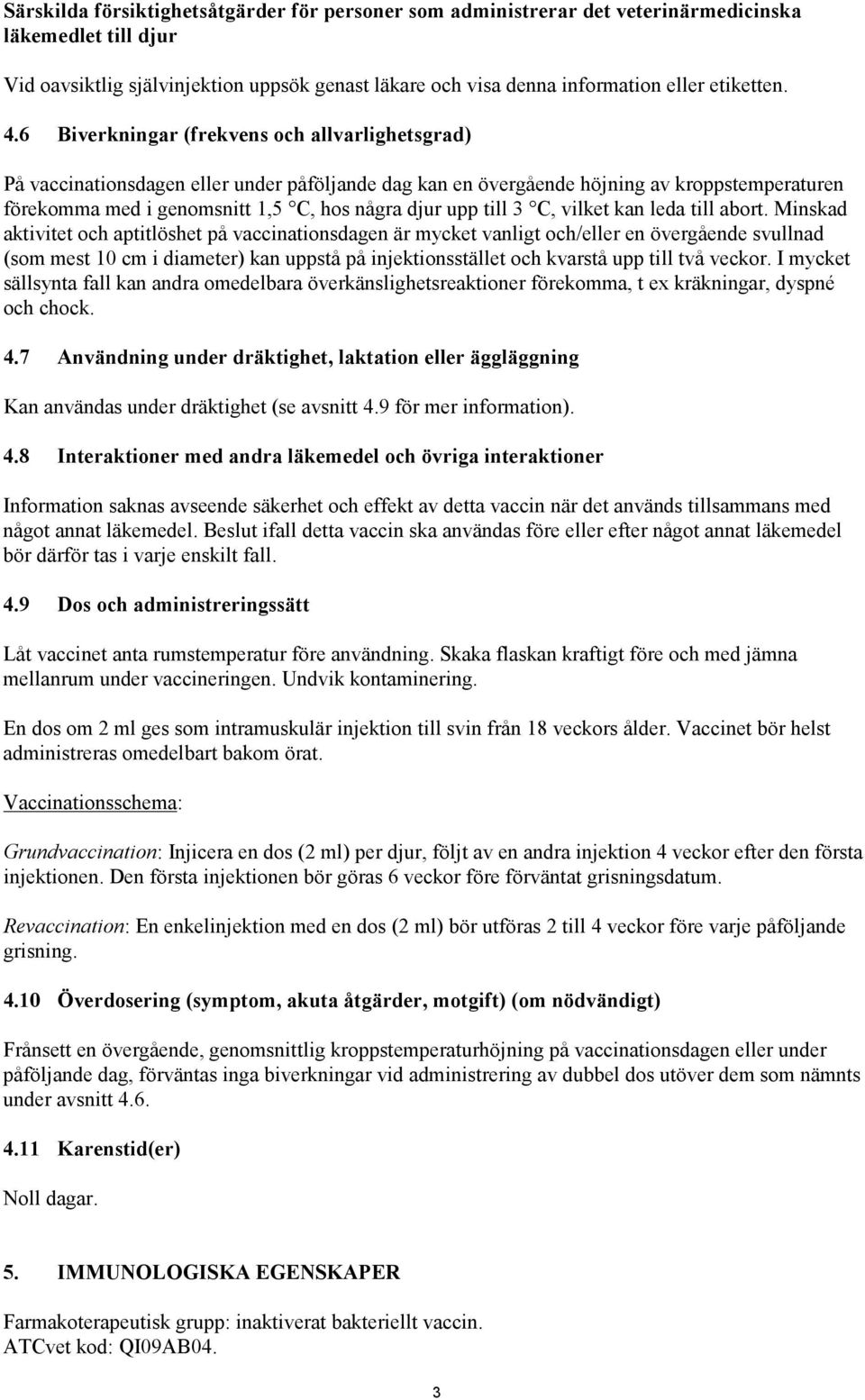 Särskilda försiktighetsåtgärder för personer som administrerar det veterinärmedicinska läkemedlet till djur

Vid oavsiktlig självinjektion uppsök genast läkare och visa denna information eller etiketten.

4.6 Biverkningar (frekvens och allvarlighetsgrad)

På vaccinationsdagen eller under påföljande dag kan en övergående höjning av kroppstemperaturen förekomma med i genomsnitt 1,5 °C, hos några djur upp till 3 °C, vilket kan leda till abort. Minskad aktivitet och aptitlöshet på vaccinationsdagen är mycket vanligt och/eller en övergående svullnad (som mest 10 cm i diameter) kan uppstå på injektionsstället och kvarstå upp till två veckor. I mycket sällsynta fall kan andra omedelbara överkänslighetsreaktioner förekomma, t ex kräkningar, dyspné och chock.

4.7 Användning under dräktighet, laktation eller äggläggning

Kan användas under dräktighet (se avsnitt 4.9 för mer information).

4.8 Interaktioner med andra läkemedel och övriga interaktioner

Information saknas avseende säkerhet och effekt av detta vaccin när det används tillsammans med något annat läkemedel. Beslut ifall detta vaccin ska användas före eller efter något annat läkemedel bör därför tas i varje enskilt fall.

4.9 Dos och administreringssätt

Låt vaccinet anta rumstemperatur före användning. Skaka flaskan kraftigt före och med jämna mellanrum under vaccineringen. Undvik kontaminering.

En dos om 2 ml ges som intramuskulär injektion till svin från 18 veckors ålder. Vaccinet bör helst administreras omedelbart bakom örat.

Vaccinationsschema:

Grundvaccination: Injicera en dos (2 ml) per djur, följt av en andra injektion 4 veckor efter den första injektionen. Den första injektionen bör göras 6 veckor före förväntat grisningsdatum.

Revaccination: En enkelinjektion med en dos (2 ml) bör utföras 2 till 4 veckor före varje påföljande grisning.

4.10 Överdosering (symptom, akuta åtgärder, motgift) (om nödvändigt)

Frånsett en övergående, genomsnittlig kroppstemperaturhöjning på vaccinationsdagen eller under påföljande dag, förväntas inga biverkningar vid administrering av dubbel dos utöver dem som nämnts under avsnitt 4.6.

4.11 Karenstid(er)

Noll dagar.

5. IMMUNOLOGISKA EGENSKAPER

Farmakoterapeutisk grupp: inaktiverat bakteriellt vaccin.
ATCvet kod: QI09AB04.

3